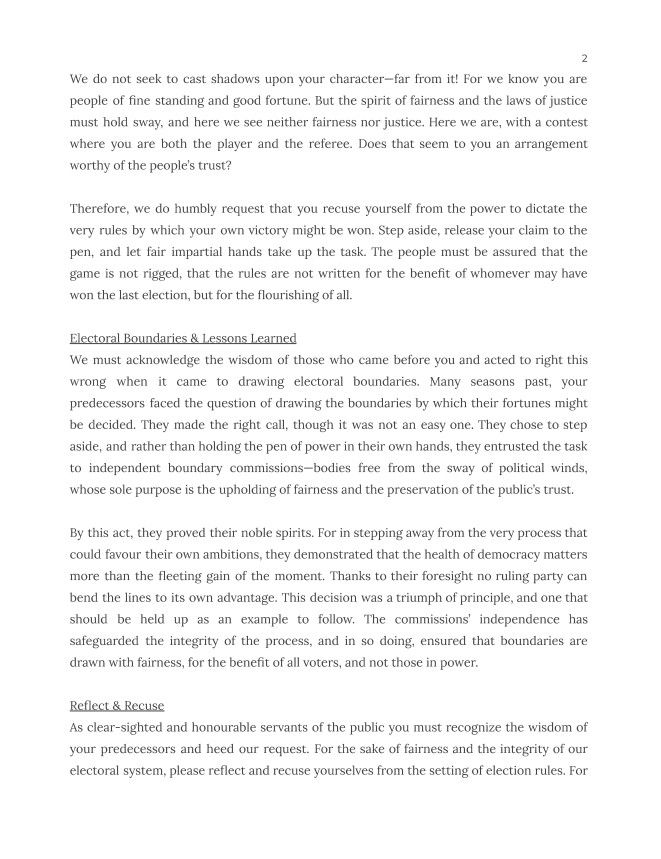 2

We do not seek to cast shadows upon your character—far from it! For we know you are people of fine standing and good fortune. But the spirit of fairness and the laws of justice must hold sway, and here we see neither fairness nor justice. Here we are, with a contest where you are both the player and the referee. Does that seem to you an arrangement worthy of the people's trust?

Therefore, we do humbly request that you recuse yourself from the power to dictate the very rules by which your own victory might be won. Step aside, release your claim to the pen, and let fair impartial hands take up the task. The people must be assured that the game is not rigged, that the rules are not written for the benefit of whomever may have won the last election, but for the flourishing of all.

Electoral Boundaries & Lessons Learned
We must acknowledge the wisdom of those who came before you and acted to right this wrong when it came to drawing electoral boundaries. Many seasons past, your predecessors faced the question of drawing the boundaries by which their fortunes might be decided. They made the right call, though it was not an easy one. They chose to step aside, and rather than holding the pen of power in their own hands, they entrusted the task to independent boundary commissions—bodies free from the sway of political winds, whose sole purpose is the upholding of fairness and the preservation of the public's trust.

By this act, they proved their noble spirits. For in stepping away from the very process that could favour their own ambitions, they demonstrated that the health of democracy matters more than the fleeting gain of the moment. Thanks to their foresight no ruling party can bend the lines to its own advantage. This decision was a triumph of principle, and one that should be held up as an example to follow. The commissions' independence has safeguarded the integrity of the process, and in so doing, ensured that boundaries are drawn with fairness, for the benefit of all voters, and not those in power.

Reflect & Recuse
As clear-sighted and honourable servants of the public you must recognize the wisdom of your predecessors and heed our request. For the sake of fairness and the integrity of our electoral system, please reflect and recuse yourselves from the setting of election rules. For